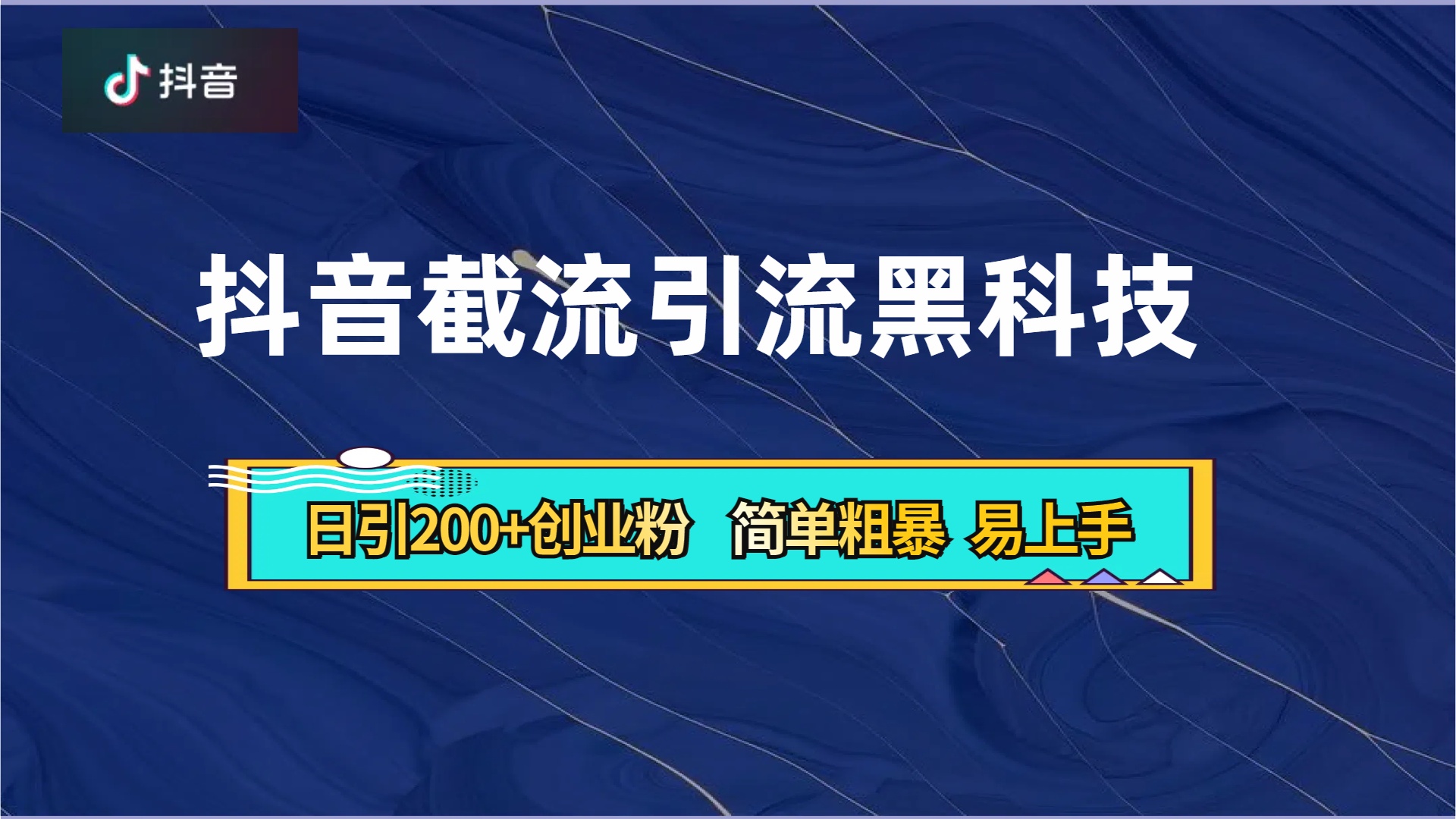 抖音

抖音截流引流黑科技

日引200+创业粉 简单粗暴 易上手